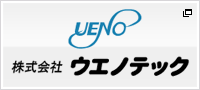 UENO

株式会社 ウエノテック